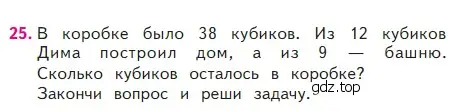 25. В коробке было 38 кубиков. Из 12 кубиков Дима построил дом, а из 9 — башню. Сколько кубиков осталось в коробке? Закончи вопрос и реши задачу.

gdz.top